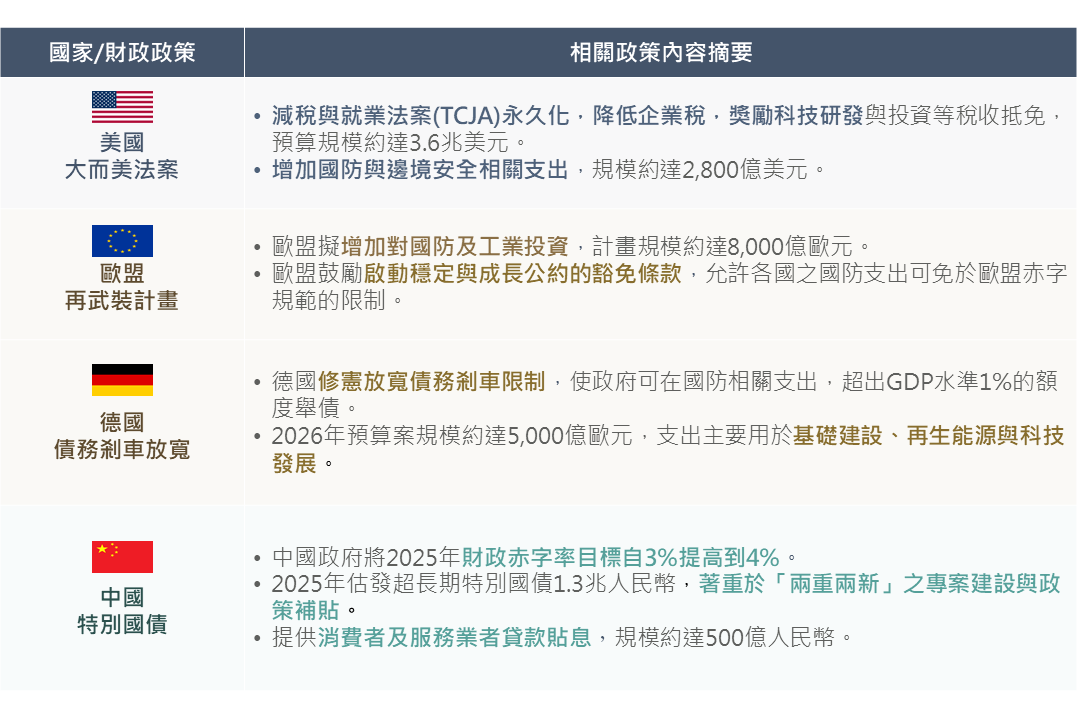 | 國家/財政政策 | 相關政策內容摘要 |
|---|---|
| 美國 大而美法案 | • 減稅與就業法案(TCJA)永久化，降低企業稅，獎勵科技研發與投資等稅收抵免，預算規模約達3.6兆美元。 • 增加國防與邊境安全相關支出，規模約達2,800億美元。 |
| 歐盟 再武裝計畫 | • 歐盟擬增加對國防及工業投資，計畫規模約達8,000億歐元。 • 歐盟鼓勵啟動穩定與成長公約的豁免條款，允許各國之國防支出可免於歐盟赤字規範的限制。 |
| 德國 債務剎車放寬 | • 德國修憲放寬債務剎車限制，使政府可在國防相關支出，超出GDP水準1%的額度舉債。 • 2026年預算案規模約達5,000億歐元，支出主要用於基礎建設、再生能源與科技發展。 |
| 中國 特別國債 | • 中國政府將2025年財政赤字率目標自3%提高到4%。 • 2025年估發超長期特別國債1.3兆人民幣，著重於「兩重兩新」之專案建設與政策補貼。 • 提供消費者及服務業者貸款貼息，規模約達500億人民幣。 |